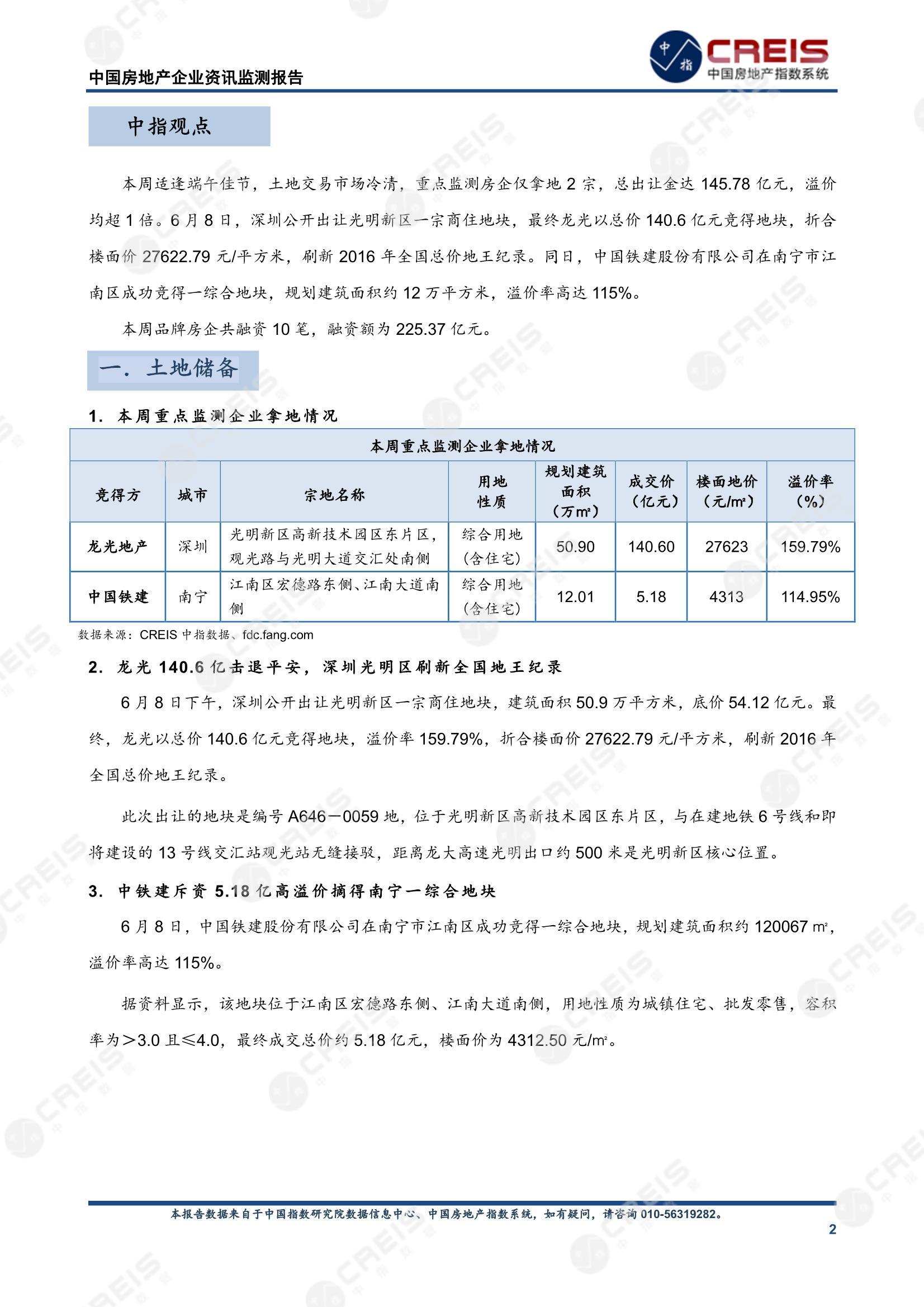 中国房地产企业资讯监测报告

中指 CREIS 中国房地产指数系统

中指观点

本周适逢端午佳节，土地交易市场冷清，重点监测房企仅拿地 2 宗，总出让金达 145.78 亿元，溢价均超 1 倍。6 月 8 日，深圳公开出让光明新区一宗商住地块，最终龙光以总价 140.6 亿元竞得地块，折合楼面价 27622.79 元/平方米，刷新 2016 年全国总价地王纪录。同日，中国铁建股份有限公司在南宁市江南区成功竞得一综合地块，规划建筑面积约 12 万平方米，溢价率高达 115%。

本周品牌房企共融资 10 笔，融资额为 225.37 亿元。

一. 土地储备

1. 本周重点监测企业拿地情况

本周重点监测企业拿地情况

| 竞得方 | 城市 | 宗地名称 | 用地性质 | 规划建筑面积（万m²） | 成交价（亿元） | 楼面地价（元/m²） | 溢价率（%） |
|---|---|---|---|---|---|---|---|
| 龙光地产 | 深圳 | 光明新区高新技术园区东片区，观光路与光明大道交汇处南侧 | 综合用地（含住宅） | 50.90 | 140.60 | 27623 | 159.79% |
| 中国铁建 | 南宁 | 江南区宏德路东侧、江南大道南侧 | 综合用地（含住宅） | 12.01 | 5.18 | 4313 | 114.95% |

数据来源：CREIS 中指数据、fdc.fang.com

2. 龙光 140.6 亿击退平安，深圳光明区刷新全国地王纪录

6 月 8 日下午，深圳公开出让光明新区一宗商住地块，建筑面积 50.9 万平方米，底价 54.12 亿元。最终，龙光以总价 140.6 亿元竞得地块，溢价率 159.79%，折合楼面价 27622.79 元/平方米，刷新 2016 年全国总价地王纪录。

此次出让的地块是编号 A646－0059 地，位于光明新区高新技术园区东片区，与在建地铁 6 号线和即将建设的 13 号线交汇站观光站无缝接驳，距离龙大高速光明出口约 500 米是光明新区核心位置。

3. 中铁建斥资 5.18 亿高溢价摘得南宁一综合地块

6 月 8 日，中国铁建股份有限公司在南宁市江南区成功竞得一综合地块，规划建筑面积约 120067 m²，溢价率高达 115%。

据资料显示，该地块位于江南区宏德路东侧、江南大道南侧，用地性质为城镇住宅、批发零售，容积率为＞3.0 且≤4.0，最终成交总价约 5.18 亿元，楼面价为 4312.50 元/m²。

本报告数据来自于中国指数研究院数据信息中心、中国房地产指数系统，如有疑问，请咨询 010-56319282。

2